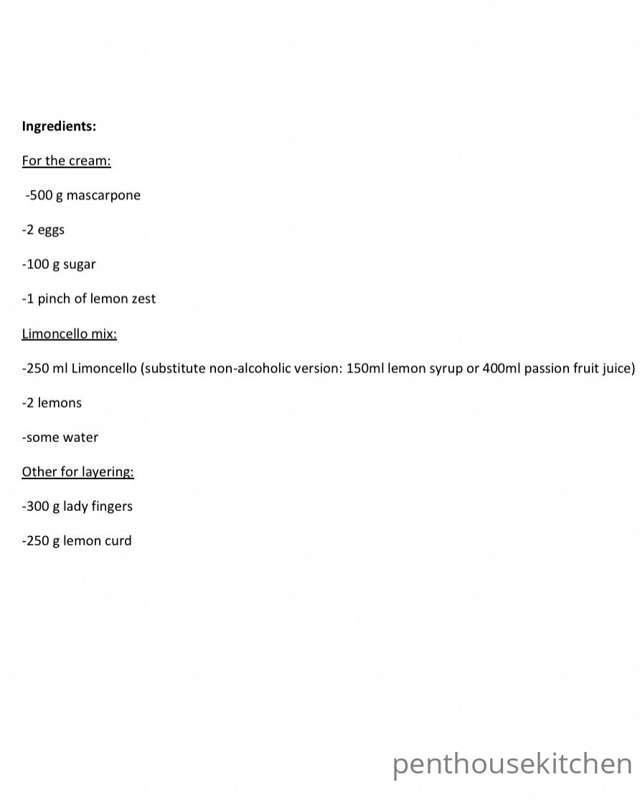 Ingredients:

For the cream:

-500 g mascarpone

-2 eggs

-100 g sugar

-1 pinch of lemon zest

Limoncello mix:

-250 ml Limoncello (substitute non-alcoholic version: 150ml lemon syrup or 400ml passion fruit juice)

-2 lemons

-some water

Other for layering:

-300 g lady fingers

-250 g lemon curd

penthousekitchen